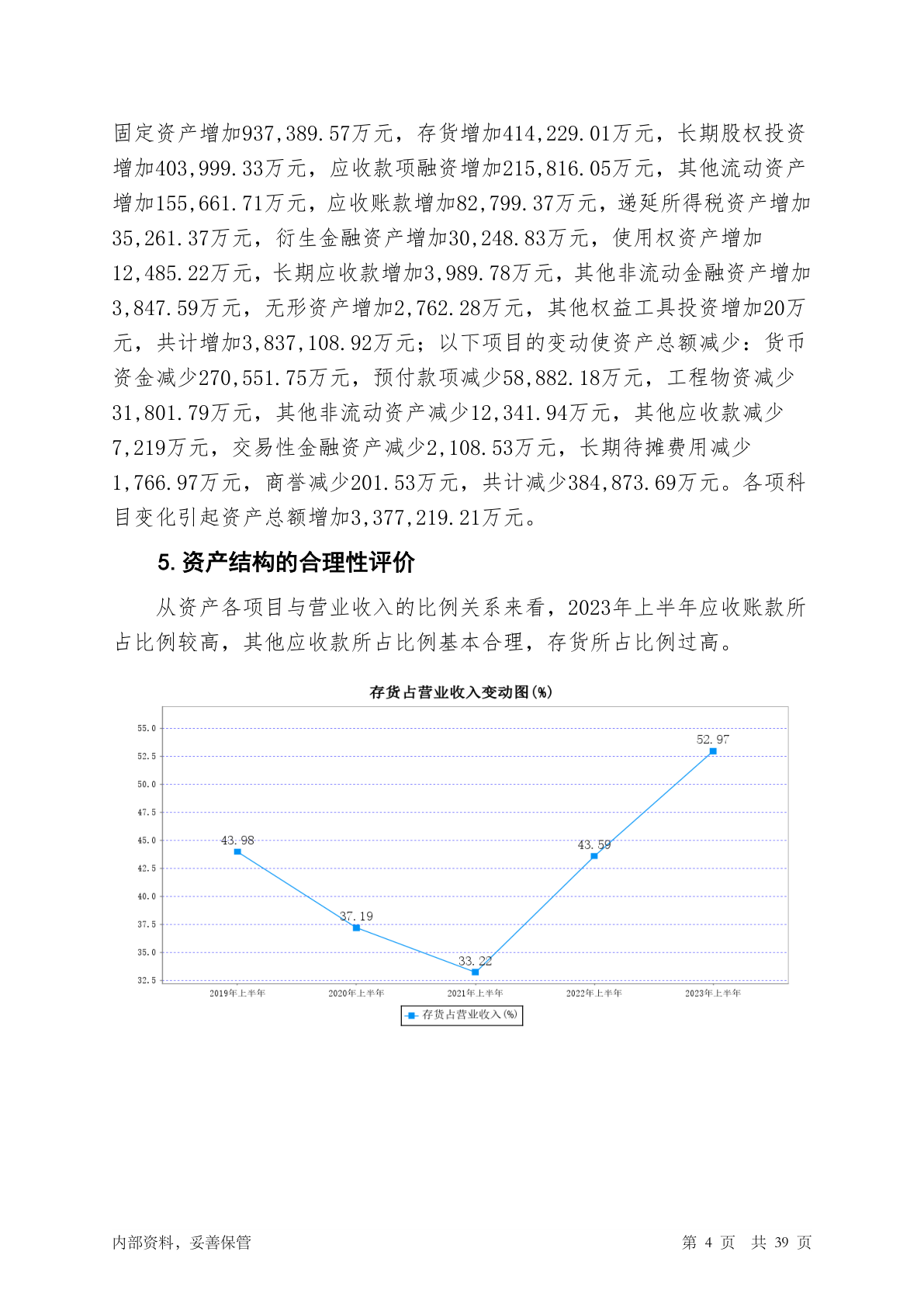 固定资产增加937,389.57万元，存货增加414,229.01万元，长期股权投资增加403,999.33万元，应收款项融资增加215,816.05万元，其他流动资产增加155,661.71万元，应收账款增加82,799.37万元，递延所得税资产增加35,261.37万元，衍生金融资产增加30,248.83万元，使用权资产增加12,485.22万元，长期应收款增加3,989.78万元，其他非流动金融资产增加3,847.59万元，无形资产增加2,762.28万元，其他权益工具投资增加20万元，共计增加3,837,108.92万元；以下项目的变动使资产总额减少：货币资金减少270,551.75万元，预付款项减少58,882.18万元，工程物资减少31,801.79万元，其他非流动资产减少12,341.94万元，其他应收款减少7,219万元，交易性金融资产减少2,108.53万元，长期待摊费用减少1,766.97万元，商誉减少201.53万元，共计减少384,873.69万元。各项科目变化引起资产总额增加3,377,219.21万元。

5. 资产结构的合理性评价

从资产各项目与营业收入的比例关系来看，2023年上半年应收账款所占比例较高，其他应收款所占比例基本合理，存货所占比例过高。

存货占营业收入变动图(%)

55.0
52.5
50.0
47.5
45.0
42.5
40.0
37.5
35.0
32.5

43.98
37.19
33.22
43.59
52.97

2019年上半年 2020年上半年 2021年上半年 2022年上半年 2023年上半年

存货占营业收入(%)

内部资料，妥善保管 第 4 页 共 39 页